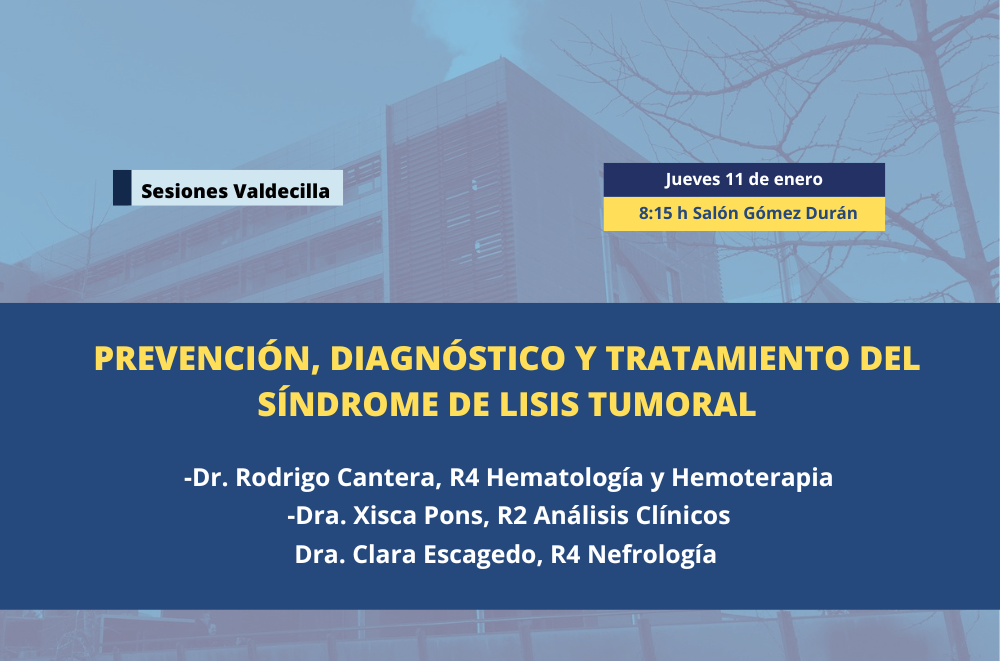 Sesiones Valdecilla

Jueves 11 de enero

8:15 h Salón Gómez Durán

PREVENCIÓN, DIAGNÓSTICO Y TRATAMIENTO DEL SÍNDROME DE LISIS TUMORAL

-Dr. Rodrigo Cantera, R4 Hematología y Hemoterapia
-Dra. Xisca Pons, R2 Análisis Clínicos
Dra. Clara Escagedo, R4 Nefrología